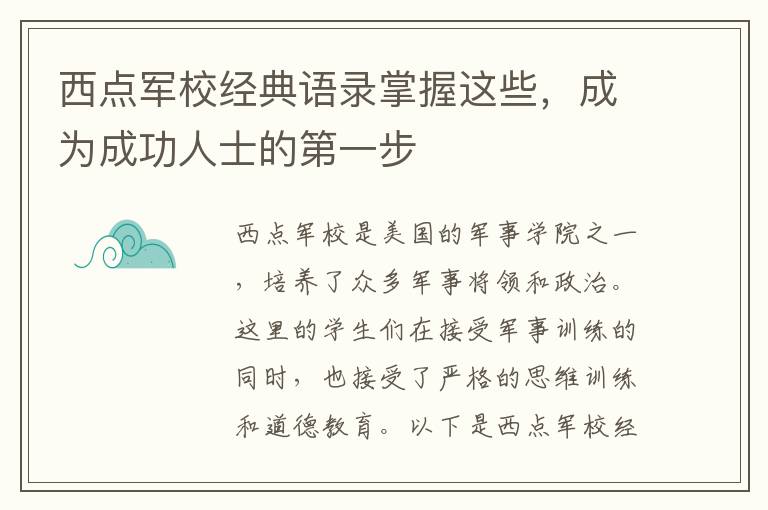 西点军校经典语录掌握这些，成为成功人士的第一步

西点军校是美国的军事学院之一，培养了众多军事将领和政治。这里的学生们在接受军事训练的同时，也接受了严格的思维训练和道德教育。以下是西点军校经